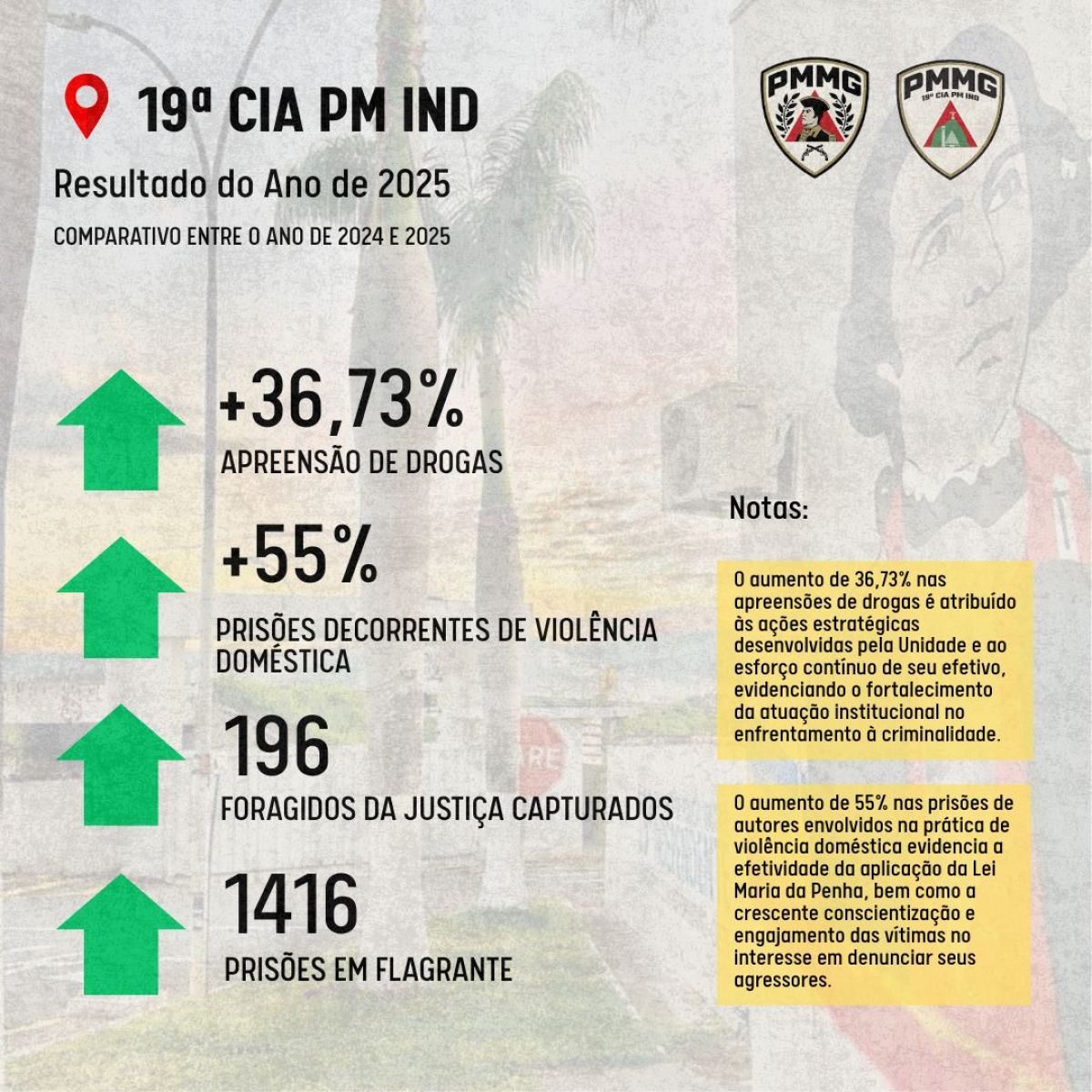 19ª CIA PM IND

PMMG

PMMG
19ª CIA PM IND

Resultado do Ano de 2025

COMPARATIVO ENTRE O ANO DE 2024 E 2025

+36,73%
APREENSÃO DE DROGAS

+55%
PRISÕES DECORRENTES DE VIOLÊNCIA DOMÉSTICA

196
FORAGIDOS DA JUSTIÇA CAPTURADOS

1416
PRISÕES EM FLAGRANTE

Notas:

O aumento de 36,73% nas apreensões de drogas é atribuído às ações estratégicas desenvolvidas pela Unidade e ao esforço contínuo de seu efetivo, evidenciando o fortalecimento da atuação institucional no enfrentamento à criminalidade.

O aumento de 55% nas prisões de autores envolvidos na prática de violência doméstica evidencia a efetividade da aplicação da Lei Maria da Penha, bem como a crescente conscientização e engajamento das vítimas no interesse em denunciar seus agressores.